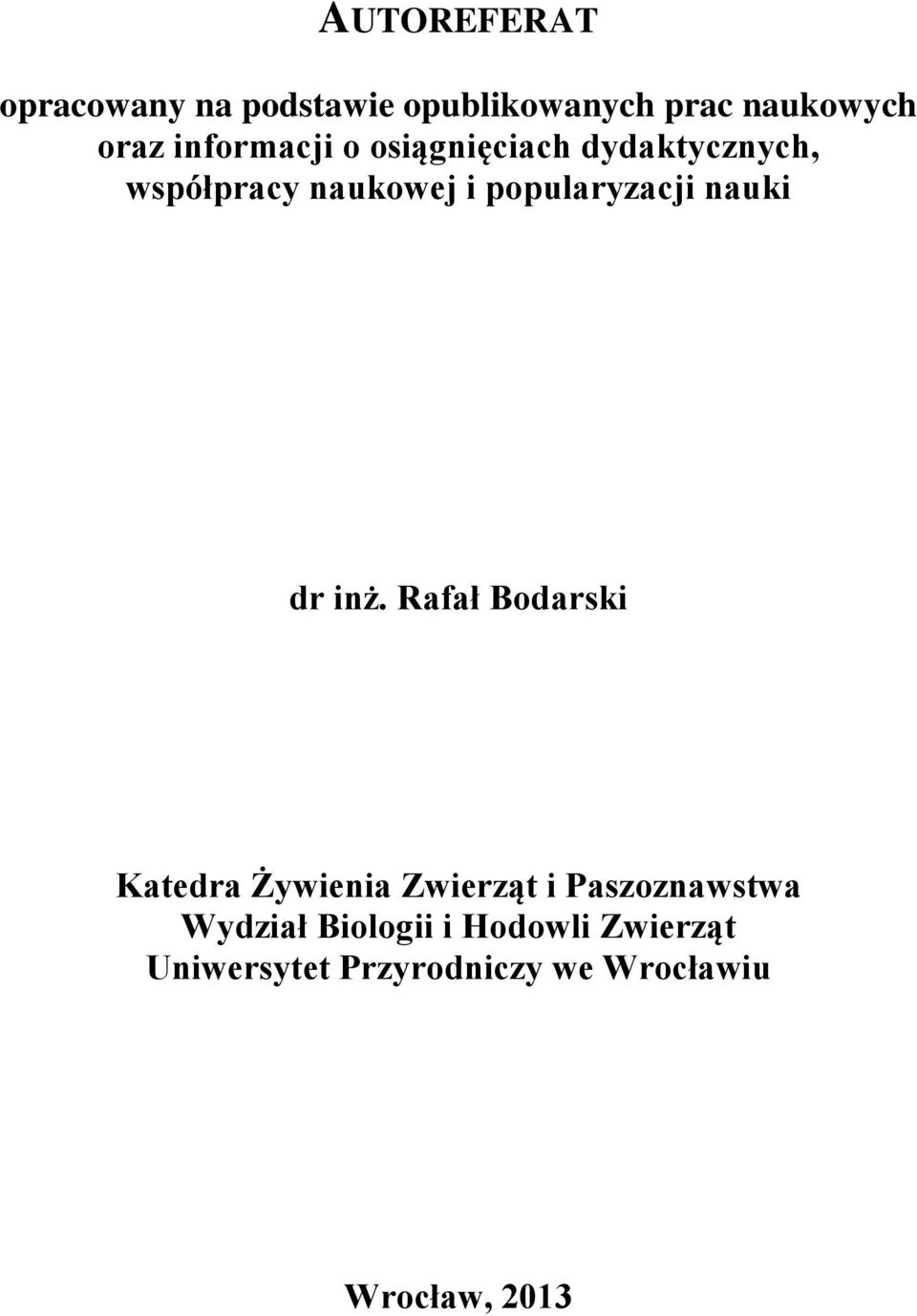 AUTOREFERAT

opracowany na podstawie opublikowanych prac naukowych oraz informacji o osiągnięciach dydaktycznych, współpracy naukowej i popularyzacji nauki

dr inż. Rafał Bodarski

Katedra Żywienia Zwierząt i Paszoznawstwa
Wydział Biologii i Hodowli Zwierząt
Uniwersytet Przyrodniczy we Wrocławiu

Wrocław, 2013